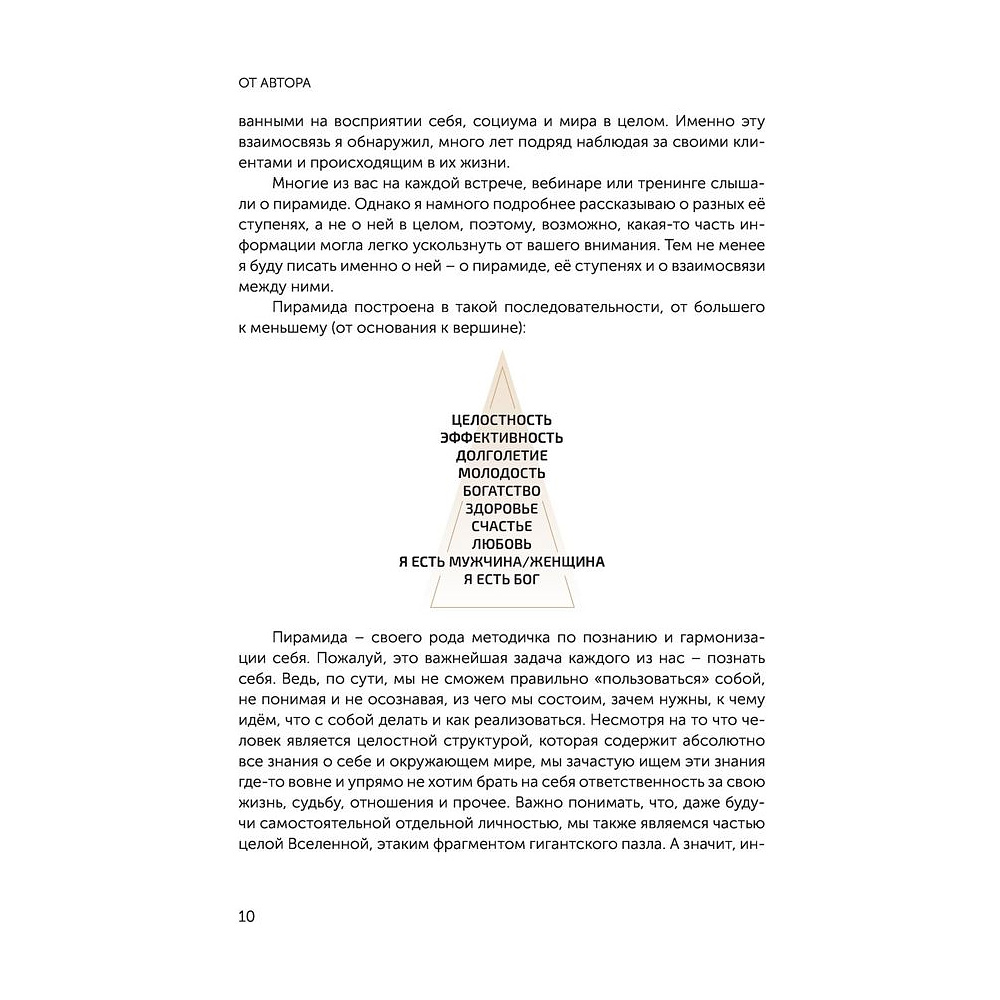 ОТ АВТОРА

ванными на восприятии себя, социума и мира в целом. Именно эту взаимосвязь я обнаружил, много лет подряд наблюдая за своими клиентами и происходящим в их жизни.

Многие из вас на каждой встрече, вебинаре или тренинге слышали о пирамиде. Однако я намного подробнее рассказываю о разных её ступенях, а не о ней в целом, поэтому, возможно, какая-то часть информации могла легко ускользнуть от вашего внимания. Тем не менее я буду писать именно о ней – о пирамиде, её ступенях и о взаимосвязи между ними.

Пирамида построена в такой последовательности, от большего к меньшему (от основания к вершине):

ЦЕЛОСТНОСТЬ
ЭФФЕКТИВНОСТЬ
ДОЛГОЛЕТИЕ
МОЛОДОСТЬ
БОГАТСТВО
ЗДОРОВЬЕ
СЧАСТЬЕ
ЛЮБОВЬ
Я ЕСТЬ МУЖЧИНА/ЖЕНЩИНА
Я ЕСТЬ БОГ

Пирамида – своего рода методичка по познанию и гармонизации себя. Пожалуй, это важнейшая задача каждого из нас – познать себя. Ведь, по сути, мы не сможем правильно «пользоваться» собой, не понимая и не осознавая, из чего мы состоим, зачем нужны, к чему идём, что с собой делать и как реализоваться. Несмотря на то что человек является целостной структурой, которая содержит абсолютно все знания о себе и окружающем мире, мы зачастую ищем эти знания где-то вовне и упрямо не хотим брать на себя ответственность за свою жизнь, судьбу, отношения и прочее. Важно понимать, что, даже будучи самостоятельной отдельной личностью, мы также являемся частью целой Вселенной, этаким фрагментом гигантского пазла. А значит, ин-

10